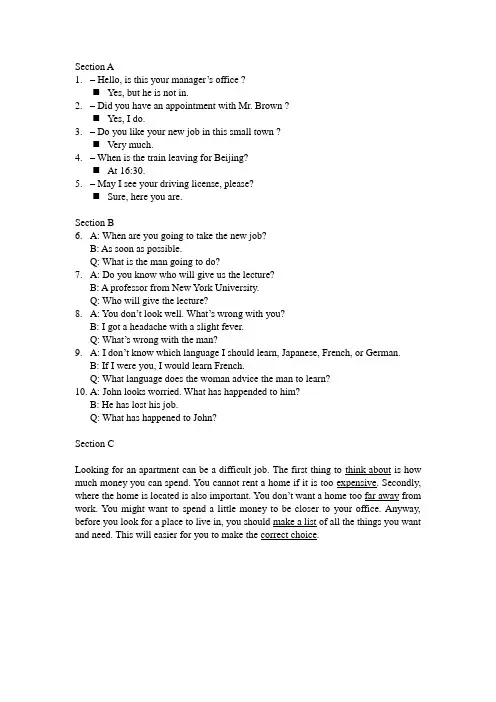 Section A
1. – Hello, is this your manager's office ?
■ Yes, but he is not in.
2. – Did you have an appointment with Mr. Brown ?
■ Yes, I do.
3. – Do you like your new job in this small town ?
■ Very much.
4. – When is the train leaving for Beijing?
■ At 16:30.
5. – May I see your driving license, please?
■ Sure, here you are.

Section B
6. A: When are you going to take the new job?
B: As soon as possible.
Q: What is the man going to do?
7. A: Do you know who will give us the lecture?
B: A professor from New York University.
Q: Who will give the lecture?
8. A: You don't look well. What's wrong with you?
B: I got a headache with a slight fever.
Q: What's wrong with the man?
9. A: I don't know which language I should learn, Japanese, French, or German.
B: If I were you, I would learn French.
Q: What language does the woman advice the man to learn?
10. A: John looks worried. What has happended to him?
B: He has lost his job.
Q: What has happened to John?

Section C

Looking for an apartment can be a difficult job. The first thing to think about is how much money you can spend. You cannot rent a home if it is too expensive. Secondly, where the home is located is also important. You don't want a home too far away from work. You might want to spend a little money to be closer to your office. Anyway, before you look for a place to live in, you should make a list of all the things you want and need. This will easier for you to make the correct choice.